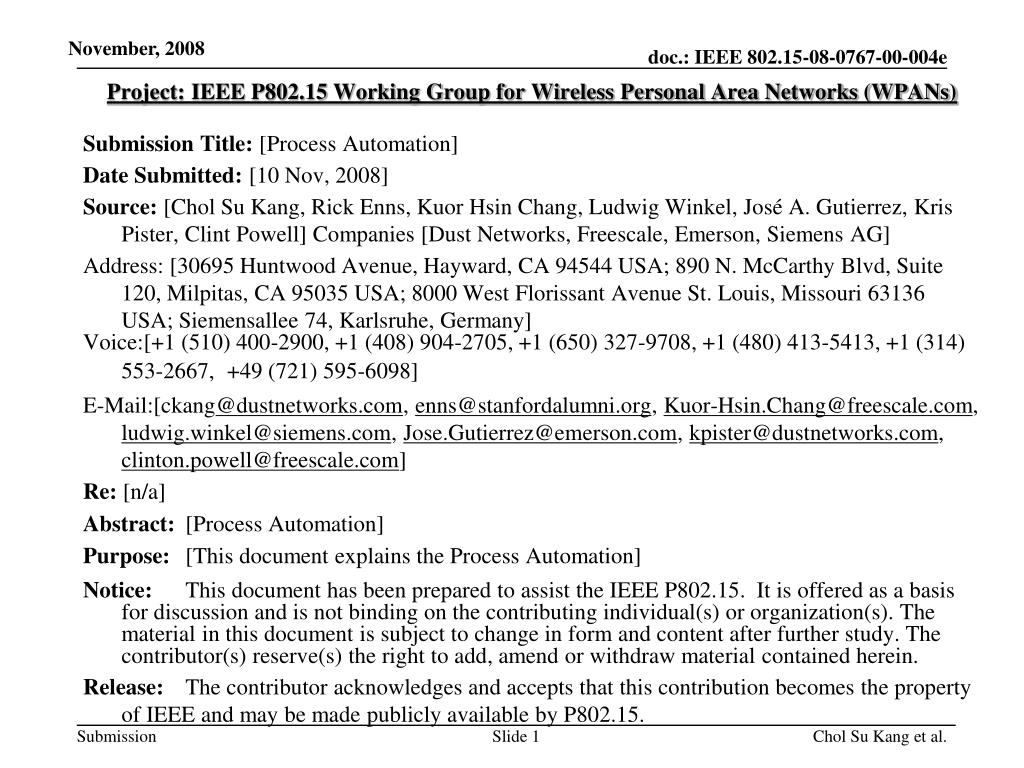 November, 2008

doc.: IEEE 802.15-08-0767-00-004e

Project: IEEE P802.15 Working Group for Wireless Personal Area Networks (WPANs)

Submission Title: [Process Automation]

Date Submitted: [10 Nov, 2008]

Source: [Chol Su Kang, Rick Enns, Kuor Hsin Chang, Ludwig Winkel, José A. Gutierrez, Kris Pister, Clint Powell] Companies [Dust Networks, Freescale, Emerson, Siemens AG]

Address: [30695 Huntwood Avenue, Hayward, CA 94544 USA; 890 N. McCarthy Blvd, Suite 120, Milpitas, CA 95035 USA; 8000 West Florissant Avenue St. Louis, Missouri 63136 USA; Siemensallee 74, Karlsruhe, Germany]

Voice:[+1 (510) 400-2900, +1 (408) 904-2705, +1 (650) 327-9708, +1 (480) 413-5413, +1 (314) 553-2667, +49 (721) 595-6098]

E-Mail:[ckang@dustnetworks.com, enns@stanfordalumni.org, Kuor-Hsin.Chang@freescale.com, ludwig.winkel@siemens.com, Jose.Gutierrez@emerson.com, kpister@dustnetworks.com, clinton.powell@freescale.com]

Re: [n/a]

Abstract: [Process Automation]

Purpose: [This document explains the Process Automation]

Notice: This document has been prepared to assist the IEEE P802.15. It is offered as a basis for discussion and is not binding on the contributing individual(s) or organization(s). The material in this document is subject to change in form and content after further study. The contributor(s) reserve(s) the right to add, amend or withdraw material contained herein.

Release: The contributor acknowledges and accepts that this contribution becomes the property of IEEE and may be made publicly available by P802.15.

Submission

Slide 1

Chol Su Kang et al.